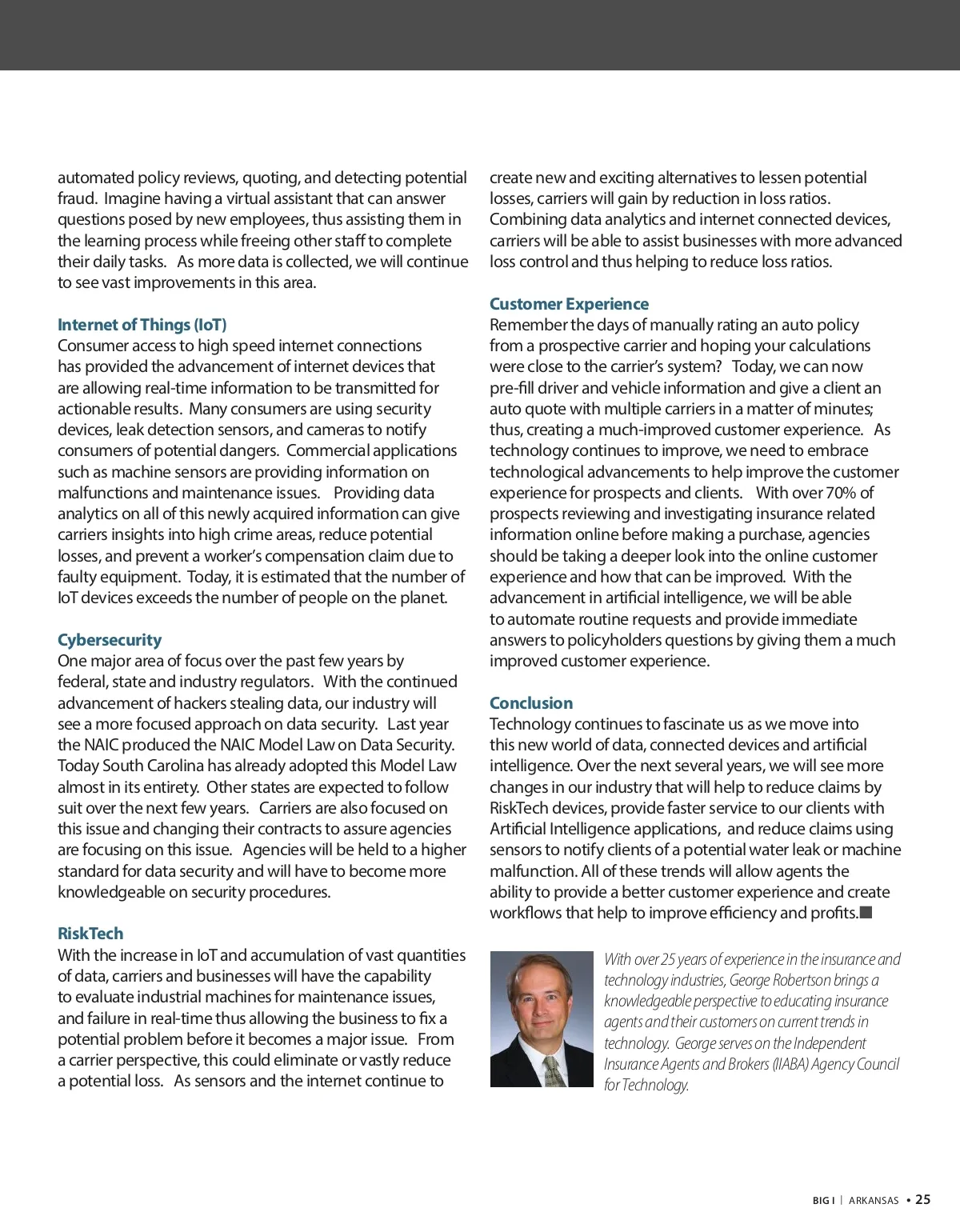 automated policy reviews, quoting, and detecting potential fraud. Imagine having a virtual assistant that can answer questions posed by new employees, thus assisting them in the learning process while freeing other staff to complete their daily tasks. As more data is collected, we will continue to see vast improvements in this area.

Internet of Things (IoT)
Consumer access to high speed internet connections has provided the advancement of internet devices that are allowing real-time information to be transmitted for actionable results. Many consumers are using security devices, leak detection sensors, and cameras to notify consumers of potential dangers. Commercial applications such as machine sensors are providing information on malfunctions and maintenance issues. Providing data analytics on all of this newly acquired information can give carriers insights into high crime areas, reduce potential losses, and prevent a worker's compensation claim due to faulty equipment. Today, it is estimated that the number of IoT devices exceeds the number of people on the planet.

Cybersecurity
One major area of focus over the past few years by federal, state and industry regulators. With the continued advancement of hackers stealing data, our industry will see a more focused approach on data security. Last year the NAIC produced the NAIC Model Law on Data Security. Today South Carolina has already adopted this Model Law almost in its entirety. Other states are expected to follow suit over the next few years. Carriers are also focused on this issue and changing their contracts to assure agencies are focusing on this issue. Agencies will be held to a higher standard for data security and will have to become more knowledgeable on security procedures.

RiskTech
With the increase in IoT and accumulation of vast quantities of data, carriers and businesses will have the capability to evaluate industrial machines for maintenance issues, and failure in real-time thus allowing the business to fix a potential problem before it becomes a major issue. From a carrier perspective, this could eliminate or vastly reduce a potential loss. As sensors and the internet continue to create new and exciting alternatives to lessen potential losses, carriers will gain by reduction in loss ratios. Combining data analytics and internet connected devices, carriers will be able to assist businesses with more advanced loss control and thus helping to reduce loss ratios.

Customer Experience
Remember the days of manually rating an auto policy from a prospective carrier and hoping your calculations were close to the carrier's system? Today, we can now pre-fill driver and vehicle information and give a client an auto quote with multiple carriers in a matter of minutes; thus, creating a much-improved customer experience. As technology continues to improve, we need to embrace technological advancements to help improve the customer experience for prospects and clients. With over 70% of prospects reviewing and investigating insurance related information online before making a purchase, agencies should be taking a deeper look into the online customer experience and how that can be improved. With the advancement in artificial intelligence, we will be able to automate routine requests and provide immediate answers to policyholders questions by giving them a much improved customer experience.

Conclusion
Technology continues to fascinate us as we move into this new world of data, connected devices and artificial intelligence. Over the next several years, we will see more changes in our industry that will help to reduce claims by RiskTech devices, provide faster service to our clients with Artificial Intelligence applications, and reduce claims using sensors to notify clients of a potential water leak or machine malfunction. All of these trends will allow agents the ability to provide a better customer experience and create workflows that help to improve efficiency and profits.

With over 25 years of experience in the insurance and technology industries, George Robertson brings a knowledgeable perspective to educating insurance agents and their customers on current trends in technology. George serves on the Independent Insurance Agents and Brokers (IIABA) Agency Council for Technology.

BIG I | ARKANSAS • 25